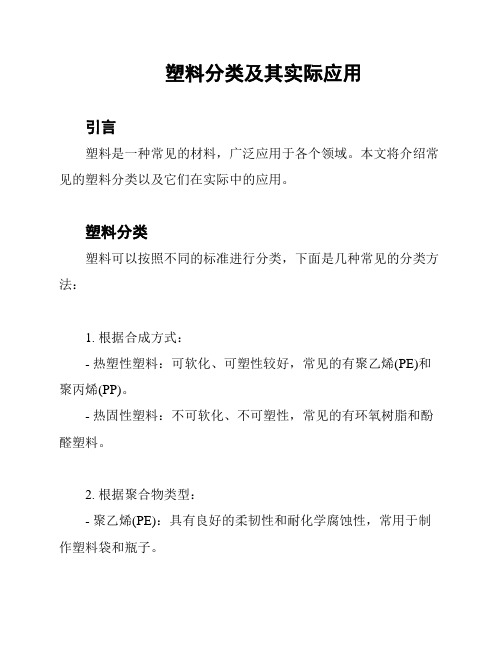 塑料分类及其实际应用

引言

塑料是一种常见的材料，广泛应用于各个领域。本文将介绍常见的塑料分类以及它们在实际中的应用。

塑料分类

塑料可以按照不同的标准进行分类，下面是几种常见的分类方法：

1. 根据合成方式：

- 热塑性塑料：可软化、可塑性较好，常见的有聚乙烯(PE)和聚丙烯(PP)。

- 热固性塑料：不可软化、不可塑性，常见的有环氧树脂和酚醛塑料。

2. 根据聚合物类型：

- 聚乙烯(PE)：具有良好的柔韧性和耐化学腐蚀性，常用于制作塑料袋和瓶子。